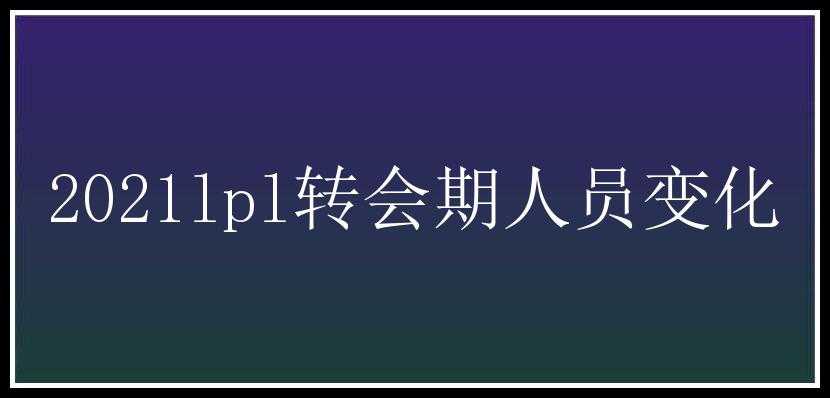 2021lpl转会期人员变化